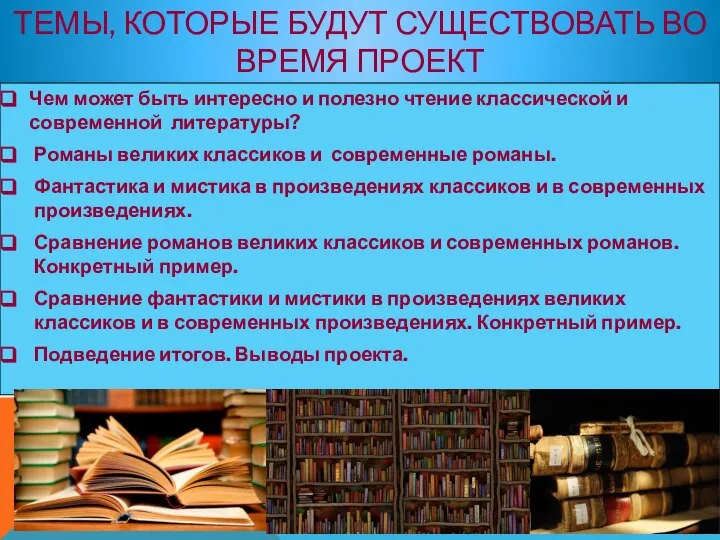 ТЕМЫ, КОТОРЫЕ БУДУТ СУЩЕСТВОВАТЬ ВО ВРЕМЯ ПРОЕКТ

Чем может быть интересно и полезно чтение классической и современной литературы?

Романы великих классиков и современные романы.

Фантастика и мистика в произведениях классиков и в современных произведениях.

Сравнение романов великих классиков и современных романов. Конкретный пример.

Сравнение фантастики и мистики в произведениях великих классиков и в современных произведениях. Конкретный пример.

Подведение итогов. Выводы проекта.